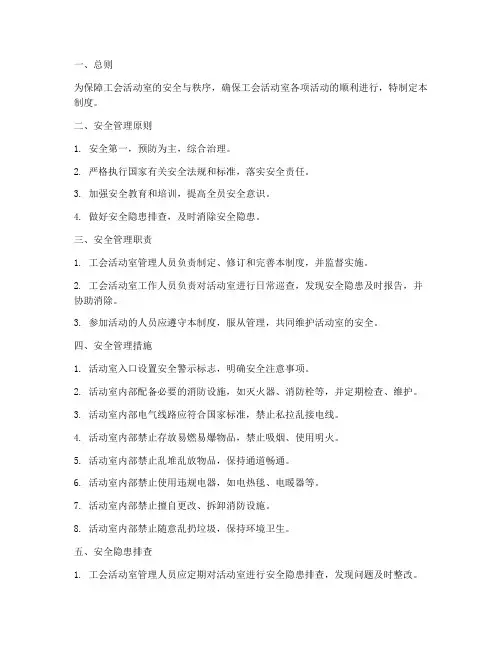 一、总则

为保障工会活动室的安全与秩序，确保工会活动室各项活动的顺利进行，特制定本制度。

二、安全管理原则

1. 安全第一，预防为主，综合治理。

2. 严格执行国家有关安全法规和标准，落实安全责任。

3. 加强安全教育和培训，提高全员安全意识。

4. 做好安全隐患排查，及时消除安全隐患。

三、安全管理职责

1. 工会活动室管理人员负责制定、修订和完善本制度，并监督实施。

2. 工会活动室工作人员负责对活动室进行日常巡查，发现安全隐患及时报告，并协助消除。

3. 参加活动的人员应遵守本制度，服从管理，共同维护活动室的安全。

四、安全管理措施

1. 活动室入口设置安全警示标志，明确安全注意事项。

2. 活动室内部配备必要的消防设施，如灭火器、消防栓等，并定期检查、维护。

3. 活动室内部电气线路应符合国家标准，禁止私拉乱接电线。

4. 活动室内部禁止存放易燃易爆物品，禁止吸烟、使用明火。

5. 活动室内部禁止乱堆乱放物品，保持通道畅通。

6. 活动室内部禁止使用违规电器，如电热毯、电暖器等。

7. 活动室内部禁止擅自更改、拆卸消防设施。

8. 活动室内部禁止随意乱扔垃圾，保持环境卫生。

五、安全隐患排查

1. 工会活动室管理人员应定期对活动室进行安全隐患排查，发现问题及时整改。